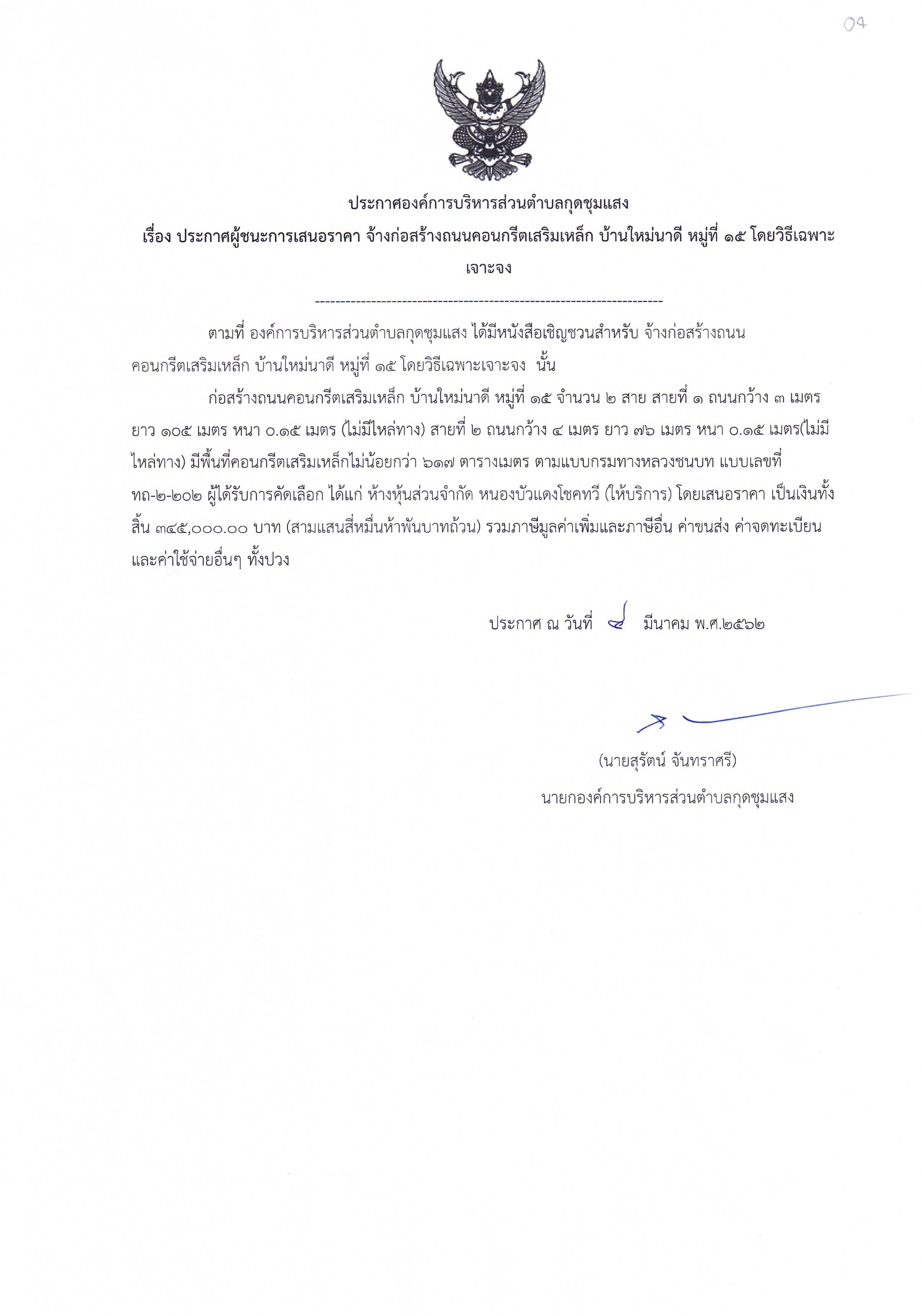 04

ประกาศองค์การบริหารส่วนตำบลกุดชุมแสง

เรื่อง ประกาศผู้ชนะการเสนอราคา จ้างก่อสร้างถนนคอนกรีตเสริมเหล็ก บ้านใหม่นาดี หมู่ที่ ๑๕ โดยวิธีเฉพาะเจาะจง

--------------------------------------------------------------------

ตามที่ องค์การบริหารส่วนตำบลกุดชุมแสง ได้มีหนังสือเชิญชวนสำหรับ จ้างก่อสร้างถนนคอนกรีตเสริมเหล็ก บ้านใหม่นาดี หมู่ที่ ๑๕ โดยวิธีเฉพาะเจาะจง นั้น

ก่อสร้างถนนคอนกรีตเสริมเหล็ก บ้านใหม่นาดี หมู่ที่ ๑๕ จำนวน ๒ สาย สายที่ ๑ ถนนกว้าง ๓ เมตร ยาว ๑๐๕ เมตร หนา ๐.๑๕ เมตร (ไม่มีไหล่ทาง) สายที่ ๒ ถนนกว้าง ๔ เมตร ยาว ๗๖ เมตร หนา ๐.๑๕ เมตร(ไม่มีไหล่ทาง) มีพื้นที่คอนกรีตเสริมเหล็กไม่น้อยกว่า ๖๑๗ ตารางเมตร ตามแบบกรมทางหลวงชนบท แบบเลขที่ ทถ-๒-๒๐๒ ผู้ได้รับการคัดเลือก ได้แก่ ห้างหุ้นส่วนจำกัด หนองบัวแดงโชคทวี (ให้บริการ) โดยเสนอราคา เป็นเงินทั้งสิ้น ๓๔๕,๐๐๐.๐๐ บาท (สามแสนสี่หมื่นห้าพันบาทถ้วน) รวมภาษีมูลค่าเพิ่มและภาษีอื่น ค่าขนส่ง ค่าจดทะเบียน และค่าใช้จ่ายอื่นๆ ทั้งปวง

ประกาศ ณ วันที่ ๔ มีนาคม พ.ศ.๒๕๖๒

(นายสุรัตน์ จันทราศรี)
นายกองค์การบริหารส่วนตำบลกุดชุมแสง